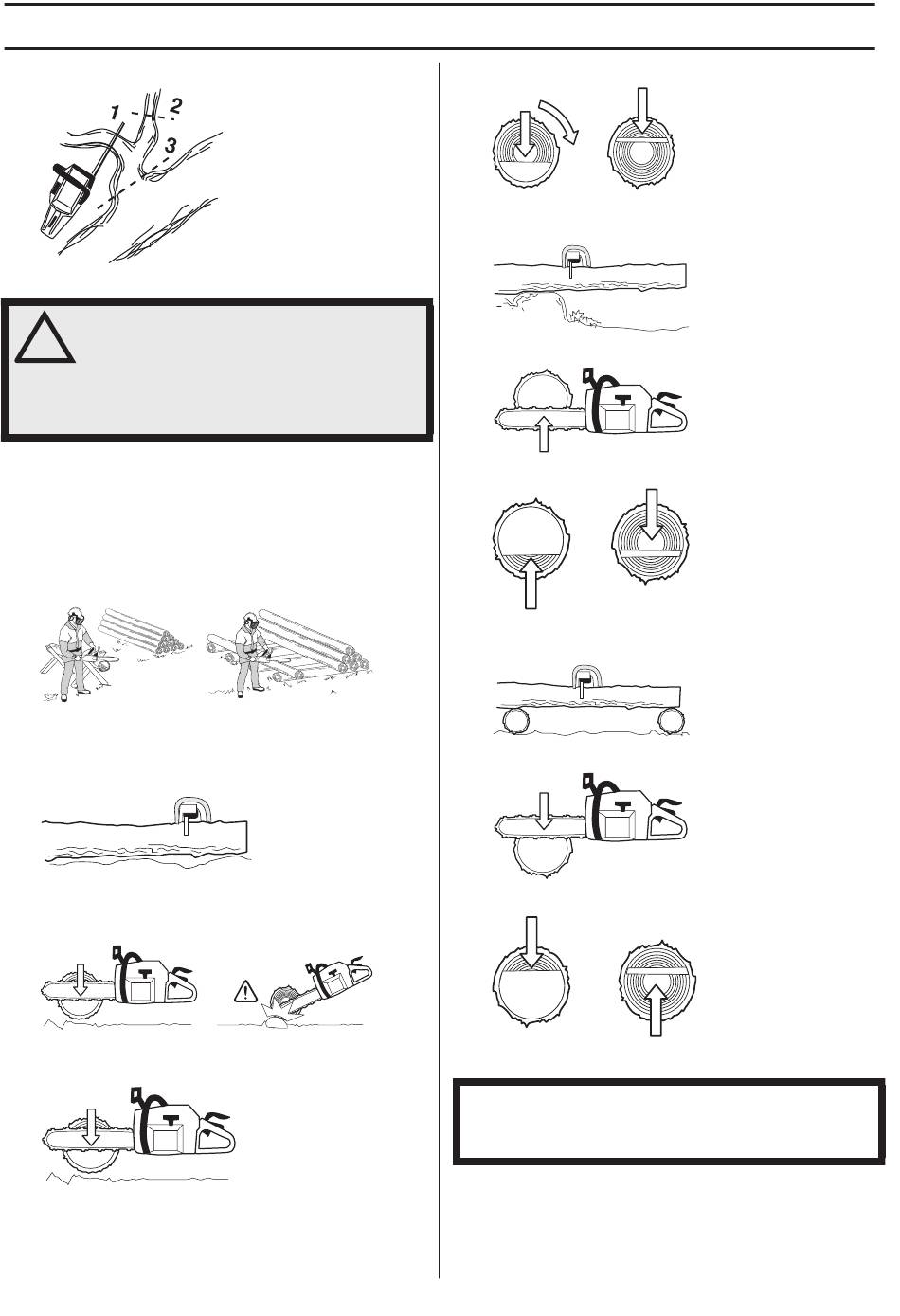 1
2
3